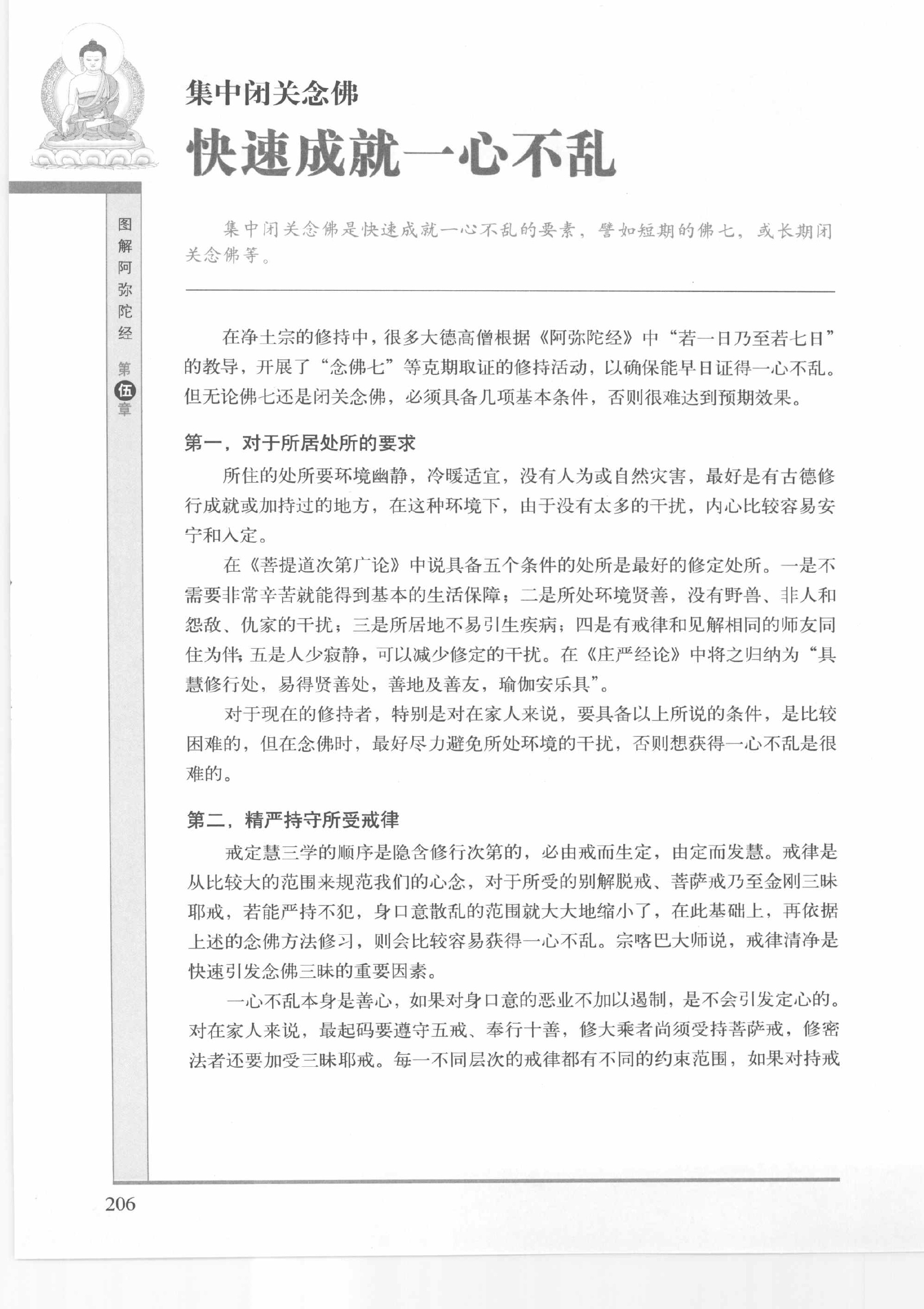 集中闭关念佛

快速成就一心不乱

图解阿弥陀经 第伍章

集中闭关念佛是快速成就一心不乱的要素，譬如短期的佛七，或长期闭关念佛等。

在净土宗的修持中，很多大德高僧根据《阿弥陀经》中“若一日乃至若七日”的教导，开展了“念佛七”等克期取证的修持活动，以确保能早日证得一心不乱。但无论佛七还是闭关念佛，必须具备几项基本条件，否则很难达到预期效果。

第一，对于所居处所的要求

所住的处所要环境幽静，冷暖适宜，没有人为或自然灾害，最好是有古德修行成就或加持过的地方，在这种环境下，由于没有太多的干扰，内心比较容易安宁和入定。

在《菩提道次第广论》中说具备五个条件的处所是最好的修定处所。一是不需要非常辛苦就能得到基本的生活保障；二是所处环境贤善，没有野兽、非人和怨敌、仇家的干扰；三是所居地不易引生疾病；四是有戒律和见解相同的师友同住为伴；五是人少寂静，可以减少修定的干扰。在《庄严经论》中将之归纳为“具慧修行处，易得贤善处，善地及善友，瑜伽安乐具”。

对于现在的修持者，特别是对在家人来说，要具备以上所说的条件，是比较困难的，但在念佛时，最好尽力避免所处环境的干扰，否则想获得一心不乱是很难的。

第二，精严持守所受戒律

戒定慧三学的顺序是隐含修行次第的，必由戒而生定，由定而发慧。戒律是从比较大的范围来规范我们的心念，对于所受的别解脱戒、菩萨戒乃至金刚三昧耶戒，若能严持不犯，身口意散乱的范围就大大地缩小了，在此基础上，再依据上述的念佛方法修习，则会比较容易获得一心不乱。宗喀巴大师说，戒律清净是快速引发念佛三昧的重要因素。

一心不乱本身是善心，如果对身口意的恶业不加以遏制，是不会引发定心的。对在家人来说，最起码要遵守五戒、奉行十善，修大乘者尚须受持菩萨戒，修密法者还要加受三昧耶戒。每一不同层次的戒律都有不同的约束范围，如果对持戒

206